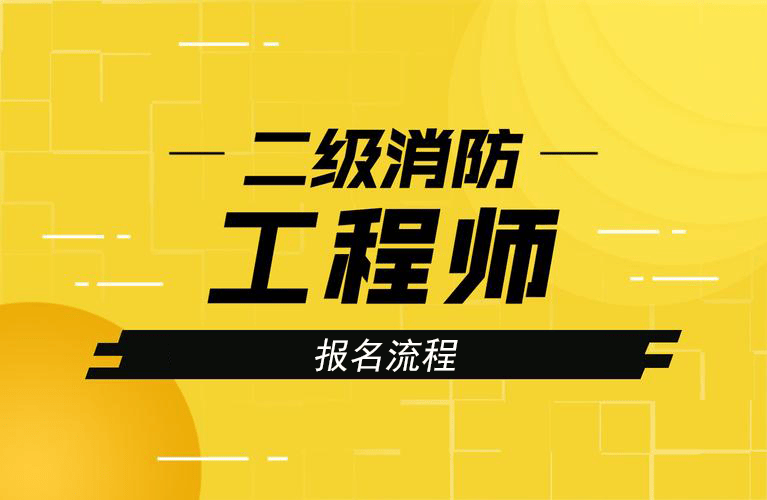 二级消防
工程师
报名流程